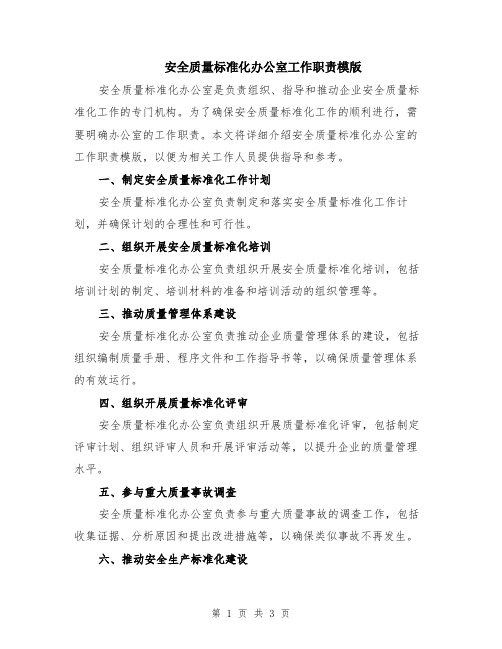 安全质量标准化办公室工作职责模版

安全质量标准化办公室是负责组织、指导和推动企业安全质量标准化工作的专门机构。为了确保安全质量标准化工作的顺利进行，需要明确办公室的工作职责。本文将详细介绍安全质量标准化办公室的工作职责模版，以便为相关工作人员提供指导和参考。

一、制定安全质量标准化工作计划

安全质量标准化办公室负责制定和落实安全质量标准化工作计划，并确保计划的合理性和可行性。

二、组织开展安全质量标准化培训

安全质量标准化办公室负责组织开展安全质量标准化培训，包括培训计划的制定、培训材料的准备和培训活动的组织管理等。

三、推动质量管理体系建设

安全质量标准化办公室负责推动企业质量管理体系的建设，包括组织编制质量手册、程序文件和工作指导书等，以确保质量管理体系的有效运行。

四、组织开展质量标准化评审

安全质量标准化办公室负责组织开展质量标准化评审，包括制定评审计划、组织评审人员和开展评审活动等，以提升企业的质量管理水平。

五、参与重大质量事故调查

安全质量标准化办公室负责参与重大质量事故的调查工作，包括收集证据、分析原因和提出改进措施等，以确保类似事故不再发生。

六、推动安全生产标准化建设

第 1 页 共 3 页